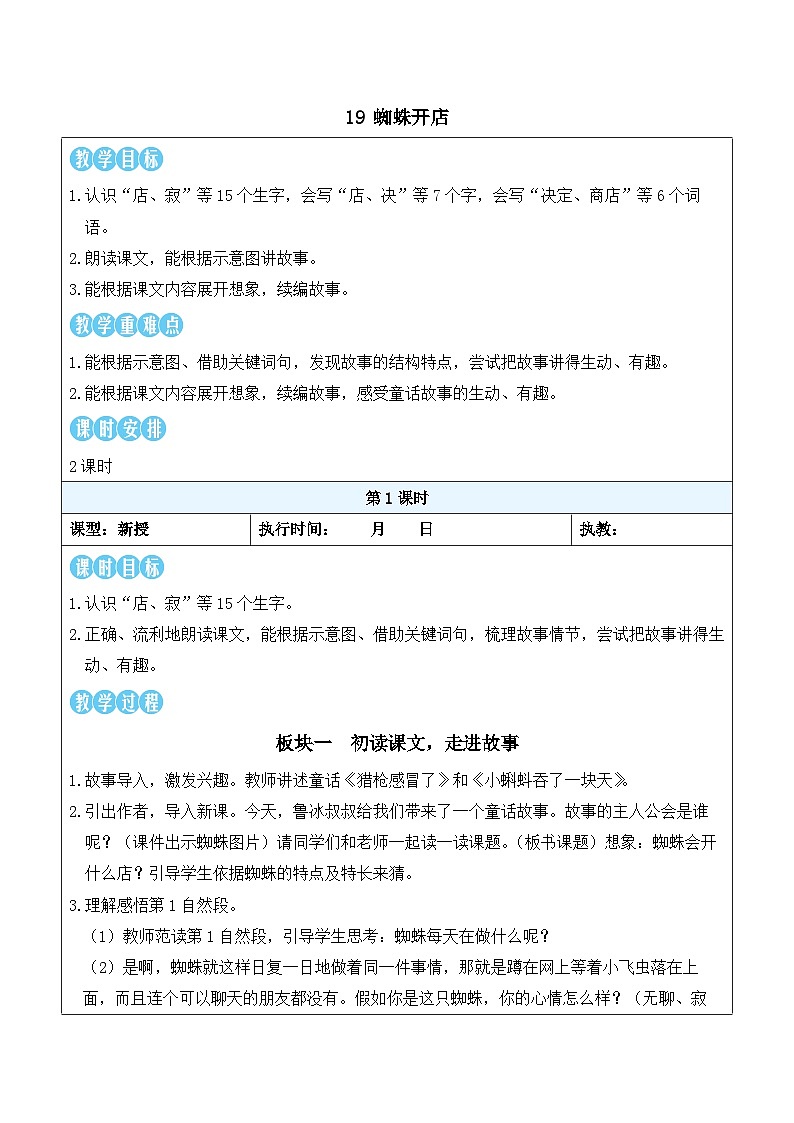 19 蜘蛛开店

教学目标

1.认识“店、寂”等15个生字，会写“店、决”等7个字，会写“决定、商店”等6个词语。

2.朗读课文，能根据示意图讲故事。

3.能根据课文内容展开想象，续编故事。

教学重难点

1.能根据示意图、借助关键词句，发现故事的结构特点，尝试把故事讲得生动、有趣。

2.能根据课文内容展开想象，续编故事，感受童话故事的生动、有趣。

课时安排

2课时

第1课时

| 课型：新授 | 执行时间：　　月　　日 | 执教： |
|---|---|---|

课时目标

1.认识“店、寂”等15个生字。

2.正确、流利地朗读课文，能根据示意图、借助关键词句，梳理故事情节，尝试把故事讲得生动、有趣。

教学过程

板块一　初读课文，走进故事

1.故事导入，激发兴趣。教师讲述童话《猎枪感冒了》和《小蝌蚪吞了一块天》。

2.引出作者，导入新课。今天，鲁冰叔叔给我们带来了一个童话故事。故事的主人公会是谁呢？（课件出示蜘蛛图片）请同学们和老师一起读一读课题。（板书课题）想象：蜘蛛会开什么店？引导学生依据蜘蛛的特点及特长来猜。

3.理解感悟第1自然段。

（1）教师范读第1自然段，引导学生思考：蜘蛛每天在做什么呢？

（2）是啊，蜘蛛就这样日复一日地做着同一件事情，那就是蹲在网上等着小飞虫落在上面，而且连个可以聊天的朋友都没有。假如你是这只蜘蛛，你的心情怎么样？（无聊、寂